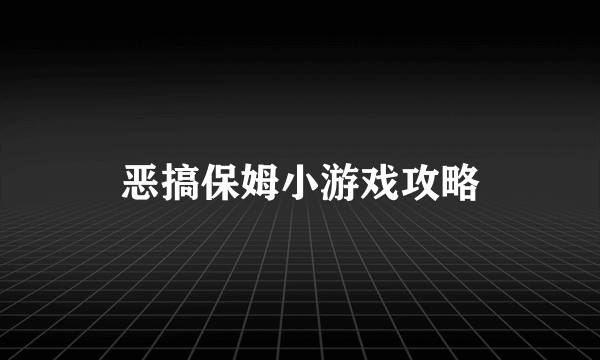 恶搞保姆小游戏攻略